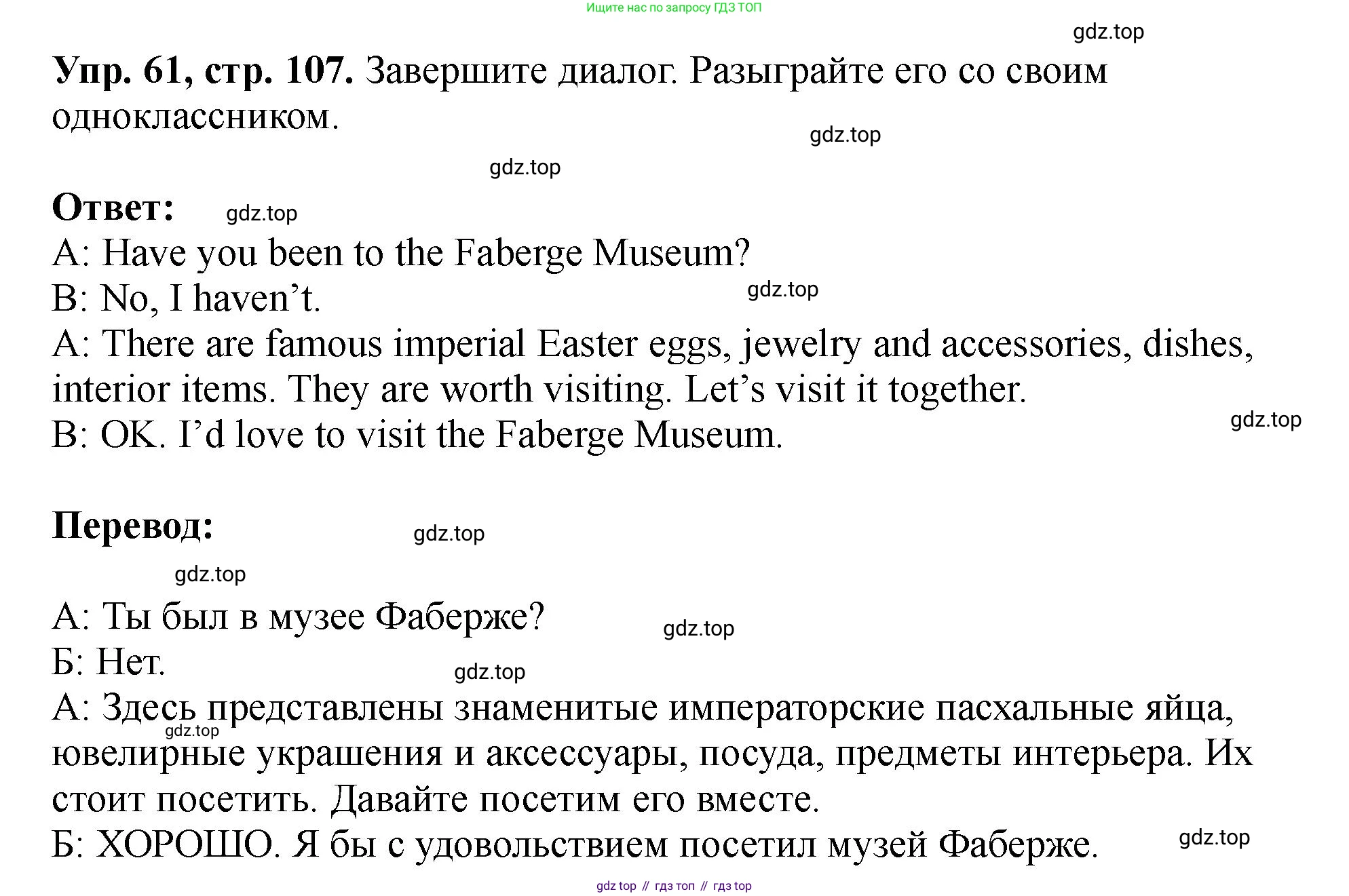 Ищите нас по запросу ГДЗ ТОП

Упр. 61, стр. 107. Завершите диалог. Разыграйте его со своим одноклассником.

Ответ:

A: Have you been to the Faberge Museum?
B: No, I haven't.
A: There are famous imperial Easter eggs, jewelry and accessories, dishes, interior items. They are worth visiting. Let's visit it together.
B: OK. I'd love to visit the Faberge Museum.

Перевод:

А: Ты был в музее Фаберже?
Б: Нет.
А: Здесь представлены знаменитые императорские пасхальные яйца, ювелирные украшения и аксессуары, посуда, предметы интерьера. Их стоит посетить. Давайте посетим его вместе.
Б: ХОРОШО. Я бы с удовольствием посетил музей Фаберже.

gdz top // гдз топ // гдз top

gdz.top